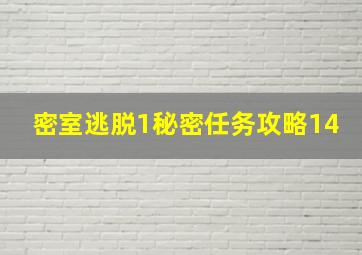 密室逃脱1秘密任务攻略14